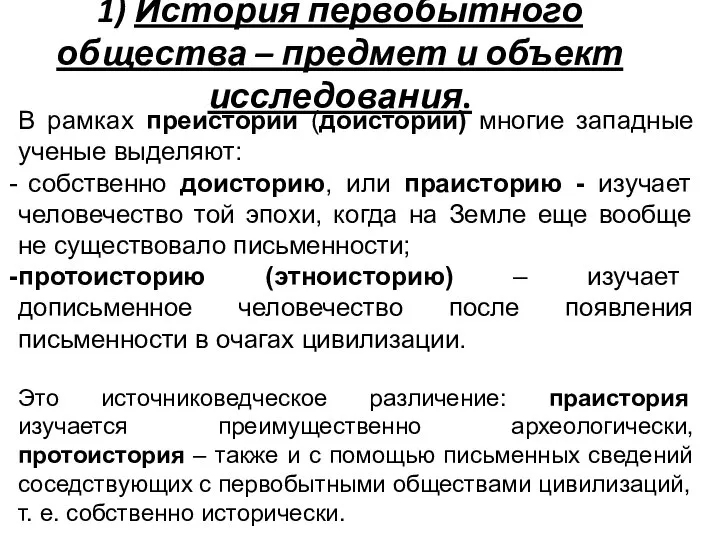 1) История первобытного общества – предмет и объект исследования.

В рамках преистории (доистории) многие западные ученые выделяют:
- собственно доисторию, или праисторию - изучает человечество той эпохи, когда на Земле еще вообще не существовало письменности;
-протоисторию (этноисторию) – изучает дописьменное человечество после появления письменности в очагах цивилизации.

Это источниковедческое различение: праистория изучается преимущественно археологически, протоистория – также и с помощью письменных сведений соседствующих с первобытными обществами цивилизаций, т. е. собственно исторически.